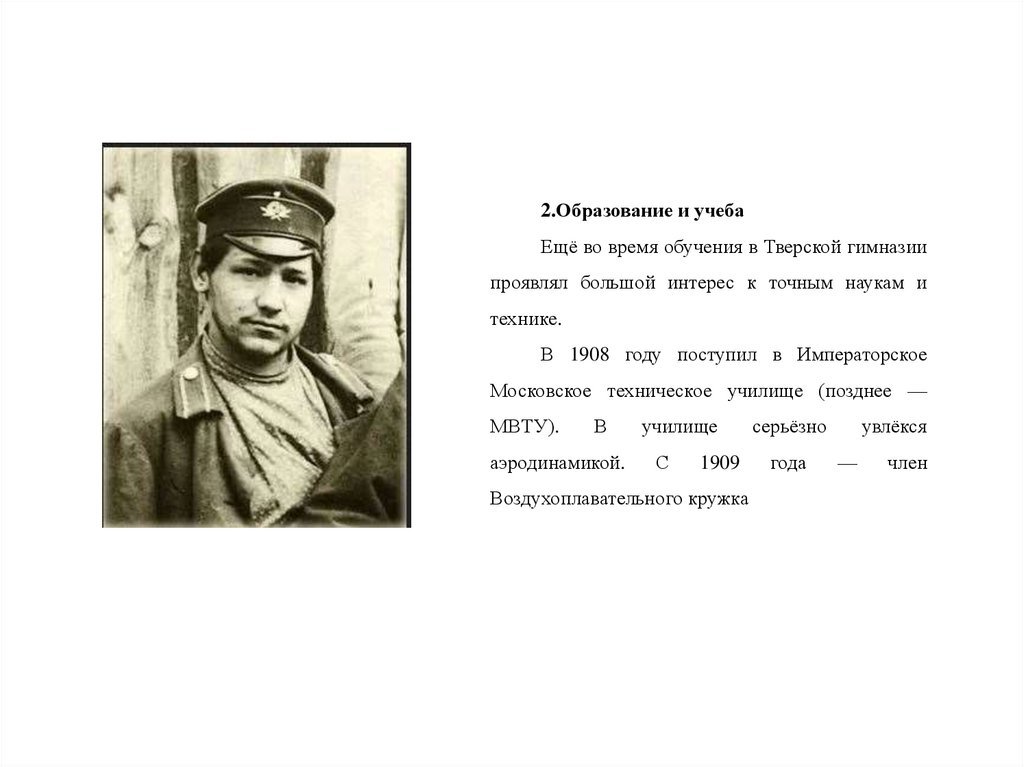 2.Образование и учеба

Ещё во время обучения в Тверской гимназии проявлял большой интерес к точным наукам и технике.

В 1908 году поступил в Императорское Московское техническое училище (позднее — МВТУ). В училище серьёзно увлёкся аэродинамикой. С 1909 года — член Воздухоплавательного кружка